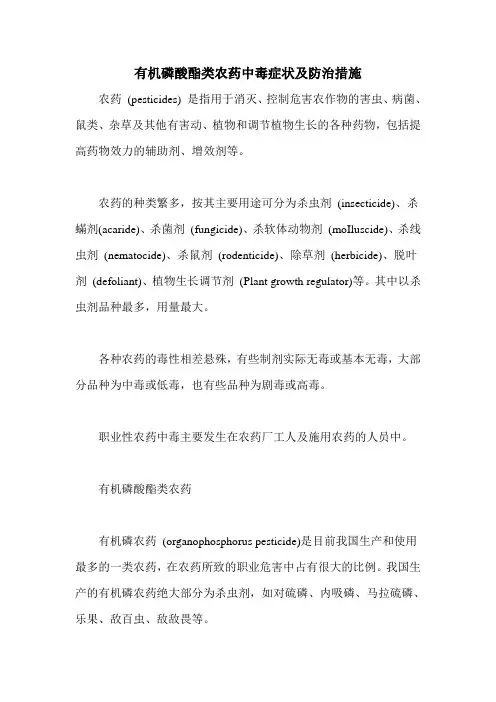 有机磷酸酯类农药中毒症状及防治措施

农药 (pesticides) 是指用于消灭、控制危害农作物的害虫、病菌、鼠类、杂草及其他有害动、植物和调节植物生长的各种药物，包括提高药物效力的辅助剂、增效剂等。

农药的种类繁多，按其主要用途可分为杀虫剂 (insecticide)、杀螨剂(acaride)、杀菌剂 (fungicide)、杀软体动物剂 (molluscide)、杀线虫剂 (nematocide)、杀鼠剂 (rodenticide)、除草剂 (herbicide)、脱叶剂 (defoliant)、植物生长调节剂 (Plant growth regulator)等。其中以杀虫剂品种最多，用量最大。

各种农药的毒性相差悬殊，有些制剂实际无毒或基本无毒，大部分品种为中毒或低毒，也有些品种为剧毒或高毒。

职业性农药中毒主要发生在农药厂工人及施用农药的人员中。

有机磷酸酯类农药

有机磷农药 (organophosphorus pesticide)是目前我国生产和使用最多的一类农药，在农药所致的职业危害中占有很大的比例。我国生产的有机磷农药绝大部分为杀虫剂，如对硫磷、内吸磷、马拉硫磷、乐果、敌百虫、敌敌畏等。